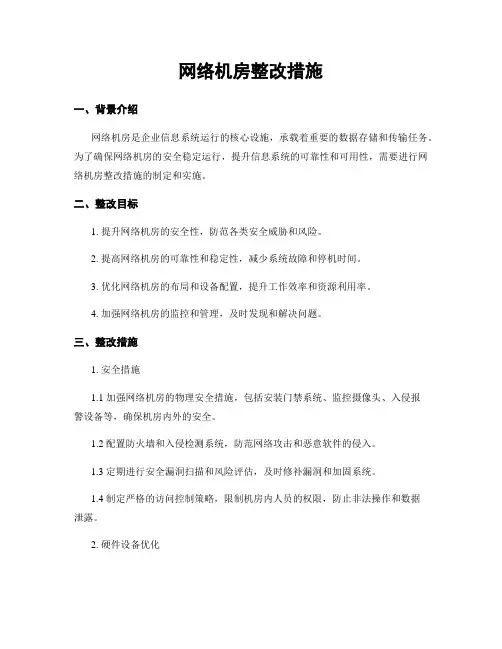 网络机房整改措施

一、背景介绍

网络机房是企业信息系统运行的核心设施，承载着重要的数据存储和传输任务。为了确保网络机房的安全稳定运行，提升信息系统的可靠性和可用性，需要进行网络机房整改措施的制定和实施。

二、整改目标

1. 提升网络机房的安全性，防范各类安全威胁和风险。

2. 提高网络机房的可靠性和稳定性，减少系统故障和停机时间。

3. 优化网络机房的布局和设备配置，提升工作效率和资源利用率。

4. 加强网络机房的监控和管理，及时发现和解决问题。

三、整改措施

1. 安全措施

1.1 加强网络机房的物理安全措施，包括安装门禁系统、监控摄像头、入侵报警设备等，确保机房内外的安全。

1.2 配置防火墙和入侵检测系统，防范网络攻击和恶意软件的侵入。

1.3 定期进行安全漏洞扫描和风险评估，及时修补漏洞和加固系统。

1.4 制定严格的访问控制策略，限制机房内人员的权限，防止非法操作和数据泄露。

2. 硬件设备优化